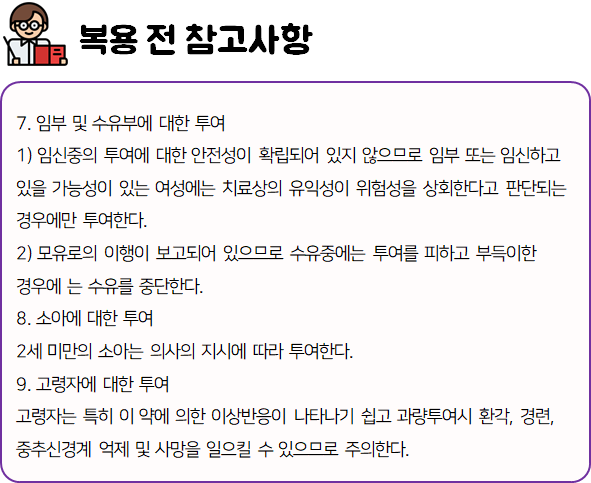 복용 전 참고사항

7. 임부 및 수유부에 대한 투여
1) 임신중의 투여에 대한 안전성이 확립되어 있지 않으므로 임부 또는 임신하고 있을 가능성이 있는 여성에는 치료상의 유익성이 위험성을 상회한다고 판단되는 경우에만 투여한다.
2) 모유로의 이행이 보고되어 있으므로 수유중에는 투여를 피하고 부득이한 경우에 는 수유를 중단한다.
8. 소아에 대한 투여
2세 미만의 소아는 의사의 지시에 따라 투여한다.
9. 고령자에 대한 투여
고령자는 특히 이 약에 의한 이상반응이 나타나기 쉽고 과량투여시 환각, 경련, 중추신경계 억제 및 사망을 일으킬 수 있으므로 주의한다.